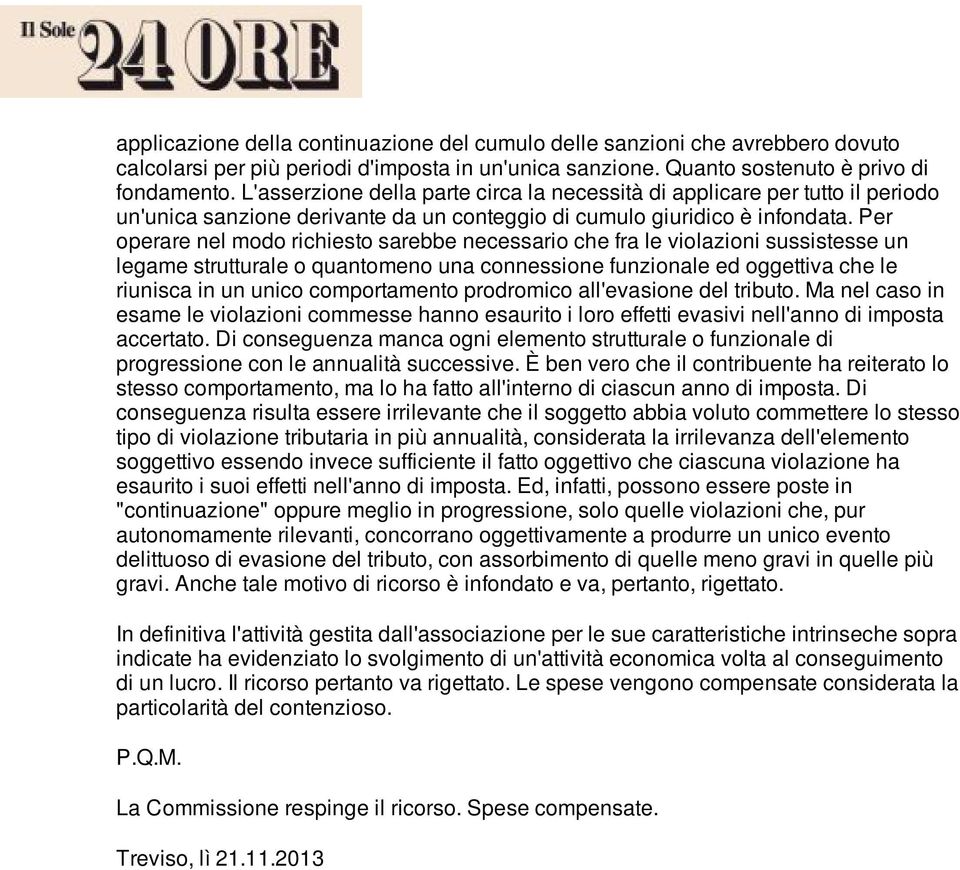 Il Sole 24 ORE

applicazione della continuazione del cumulo delle sanzioni che avrebbero dovuto calcolarsi per più periodi d'imposta in un'unica sanzione. Quanto sostenuto è privo di fondamento. L'asserzione della parte circa la necessità di applicare per tutto il periodo un'unica sanzione derivante da un conteggio di cumulo giuridico è infondata. Per operare nel modo richiesto sarebbe necessario che fra le violazioni sussistesse un legame strutturale o quantomeno una connessione funzionale ed oggettiva che le riunisca in un unico comportamento prodromico all'evasione del tributo. Ma nel caso in esame le violazioni commesse hanno esaurito i loro effetti evasivi nell'anno di imposta accertato. Di conseguenza manca ogni elemento strutturale o funzionale di progressione con le annualità successive. È ben vero che il contribuente ha reiterato lo stesso comportamento, ma lo ha fatto all'interno di ciascun anno di imposta. Di conseguenza risulta essere irrilevante che il soggetto abbia voluto commettere lo stesso tipo di violazione tributaria in più annualità, considerata la irrilevanza dell'elemento soggettivo essendo invece sufficiente il fatto oggettivo che ciascuna violazione ha esaurito i suoi effetti nell'anno di imposta. Ed, infatti, possono essere poste in "continuazione" oppure meglio in progressione, solo quelle violazioni che, pur autonomamente rilevanti, concorrano oggettivamente a produrre un unico evento delittuoso di evasione del tributo, con assorbimento di quelle meno gravi in quelle più gravi. Anche tale motivo di ricorso è infondato e va, pertanto, rigettato.

In definitiva l'attività gestita dall'associazione per le sue caratteristiche intrinseche sopra indicate ha evidenziato lo svolgimento di un'attività economica volta al conseguimento di un lucro. Il ricorso pertanto va rigettato. Le spese vengono compensate considerata la particolarità del contenzioso.

P.Q.M.

La Commissione respinge il ricorso. Spese compensate.

Treviso, lì 21.11.2013